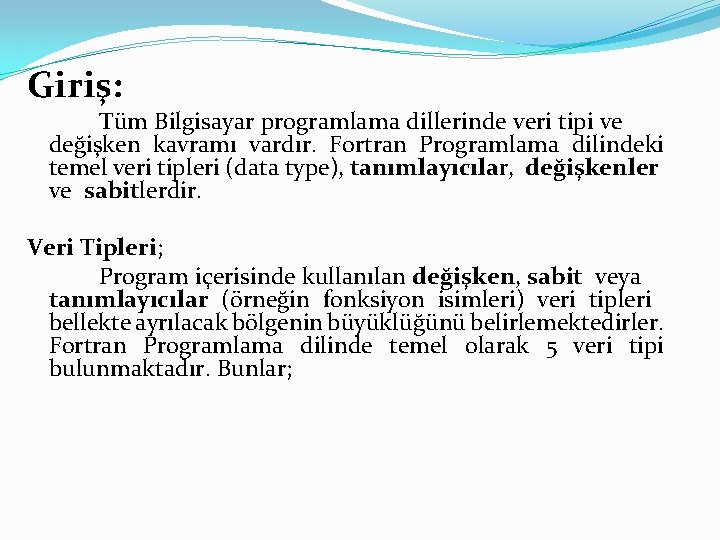 Giriş:

Tüm Bilgisayar programlama dillerinde veri tipi ve değişken kavramı vardır. Fortran Programlama dilindeki temel veri tipleri (data type), tanımlayıcılar, değişkenler ve sabitlerdir.

Veri Tipleri;

Program içerisinde kullanılan değişken, sabit veya tanımlayıcılar (örneğin fonksiyon isimleri) veri tipleri bellekte ayrılacak bölgenin büyüklüğünü belirlemektedirler. Fortran Programlama dilinde temel olarak 5 veri tipi bulunmaktadır. Bunlar;